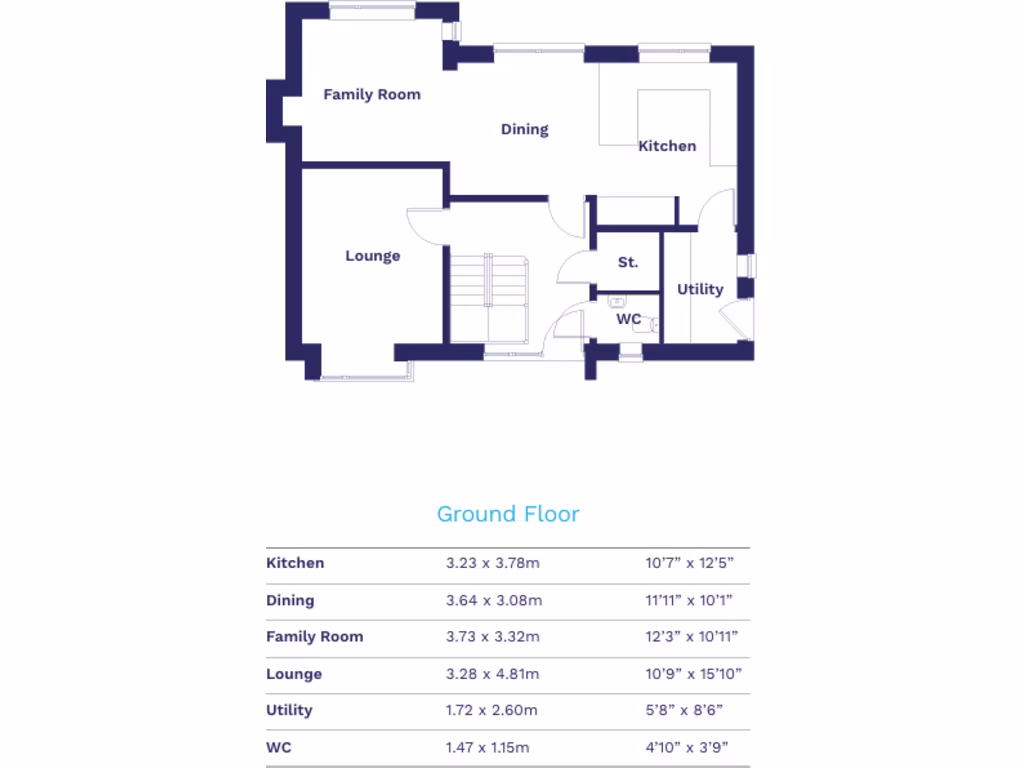 Family Room

Dining

Kitchen

Lounge

St.

Utility

WC

Ground Floor

| | | |
|---|---|---|
| Kitchen | 3.23 x 3.78m | 10'7" x 12'5" |
| Dining | 3.64 x 3.08m | 11'11" x 10'1" |
| Family Room | 3.73 x 3.32m | 12'3" x 10'11" |
| Lounge | 3.28 x 4.81m | 10'9" x 15'10" |
| Utility | 1.72 x 2.60m | 5'8" x 8'6" |
| WC | 1.47 x 1.15m | 4'10" x 3'9" |